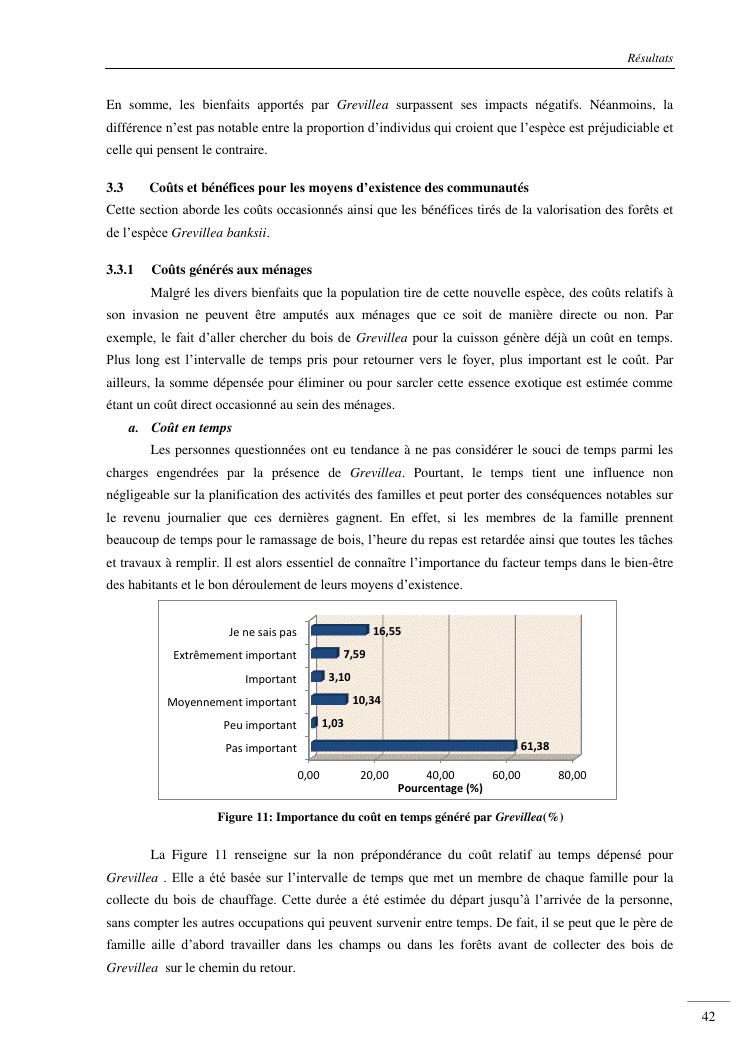 Résultats

En somme, les bienfaits apportés par Grevillea surpassent ses impacts négatifs. Néanmoins, la différence n'est pas notable entre la proportion d'individus qui croient que l'espèce est préjudiciable et celle qui pensent le contraire.

3.3 Coûts et bénéfices pour les moyens d'existence des communautés
Cette section aborde les coûts occasionnés ainsi que les bénéfices tirés de la valorisation des forêts et de l'espèce Grevillea banksii.

3.3.1 Coûts générés aux ménages
Malgré les divers bienfaits que la population tire de cette nouvelle espèce, des coûts relatifs à son invasion ne peuvent être amputés aux ménages que ce soit de manière directe ou non. Par exemple, le fait d'aller chercher du bois de Grevillea pour la cuisson génère déjà un coût en temps. Plus long est l'intervalle de temps pris pour retourner vers le foyer, plus important est le coût. Par ailleurs, la somme dépensée pour éliminer ou pour sarcler cette essence exotique est estimée comme étant un coût direct occasionné au sein des ménages.

a. Coût en temps
Les personnes questionnées ont eu tendance à ne pas considérer le souci de temps parmi les charges engendrées par la présence de Grevillea. Pourtant, le temps tient une influence non négligeable sur la planification des activités des familles et peut porter des conséquences notables sur le revenu journalier que ces dernières gagnent. En effet, si les membres de la famille prennent beaucoup de temps pour le ramassage de bois, l'heure du repas est retardée ainsi que toutes les tâches et travaux à remplir. Il est alors essentiel de connaître l'importance du facteur temps dans le bien-être des habitants et le bon déroulement de leurs moyens d'existence.

Je ne sais pas 16,55
Extrêmement important 7,59
Important 3,10
Moyennement important 10,34
Peu important 1,03
Pas important 61,38
0,00 20,00 40,00 60,00 80,00
Pourcentage (%)

Figure 11: Importance du coût en temps généré par Grevillea(%)

La Figure 11 renseigne sur la non prépondérance du coût relatif au temps dépensé pour Grevillea . Elle a été basée sur l'intervalle de temps que met un membre de chaque famille pour la collecte du bois de chauffage. Cette durée a été estimée du départ jusqu'à l'arrivée de la personne, sans compter les autres occupations qui peuvent survenir entre temps. De fait, il se peut que le père de famille aille d'abord travailler dans les champs ou dans les forêts avant de collecter des bois de Grevillea sur le chemin du retour.

42